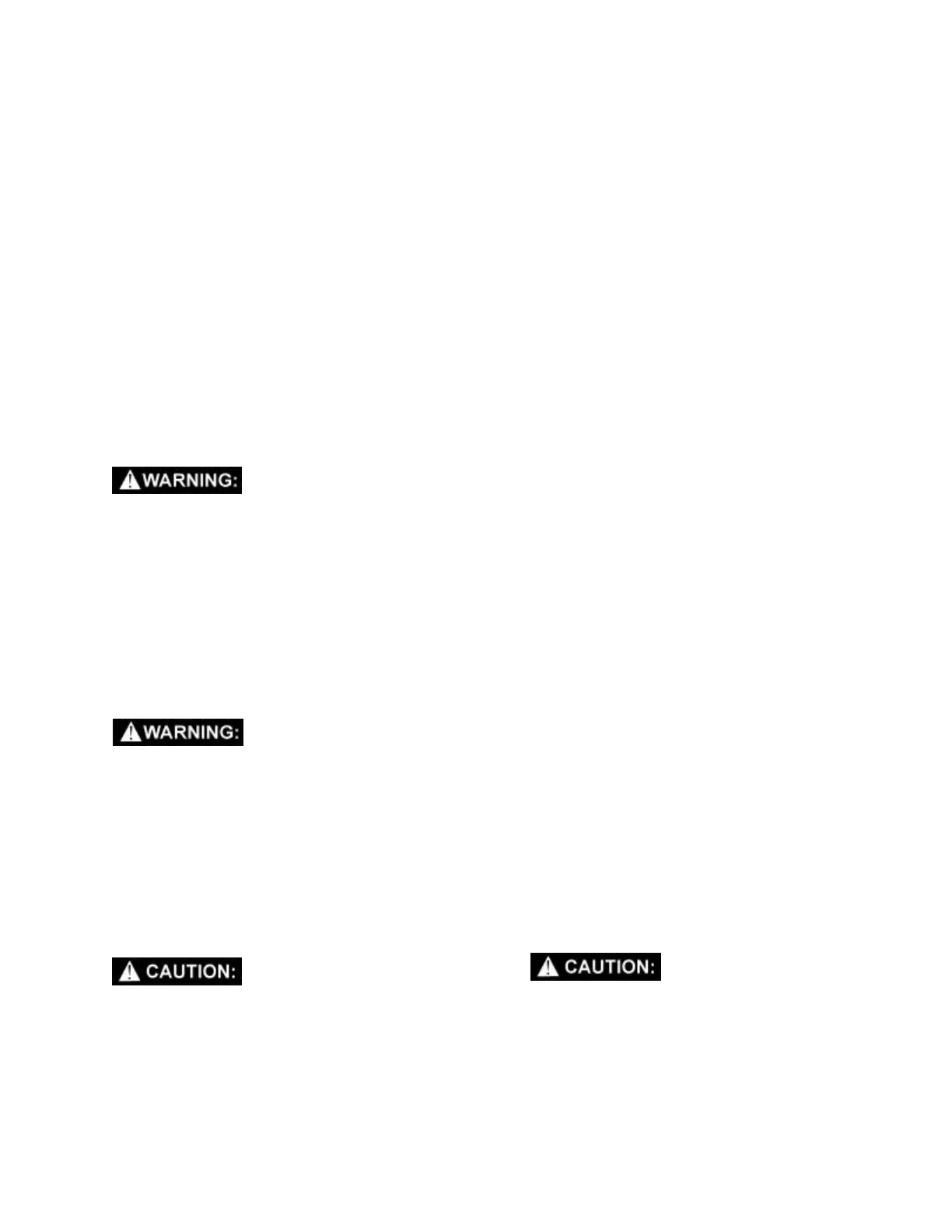 WARNING:

WARNING:

CAUTION:

CAUTION: